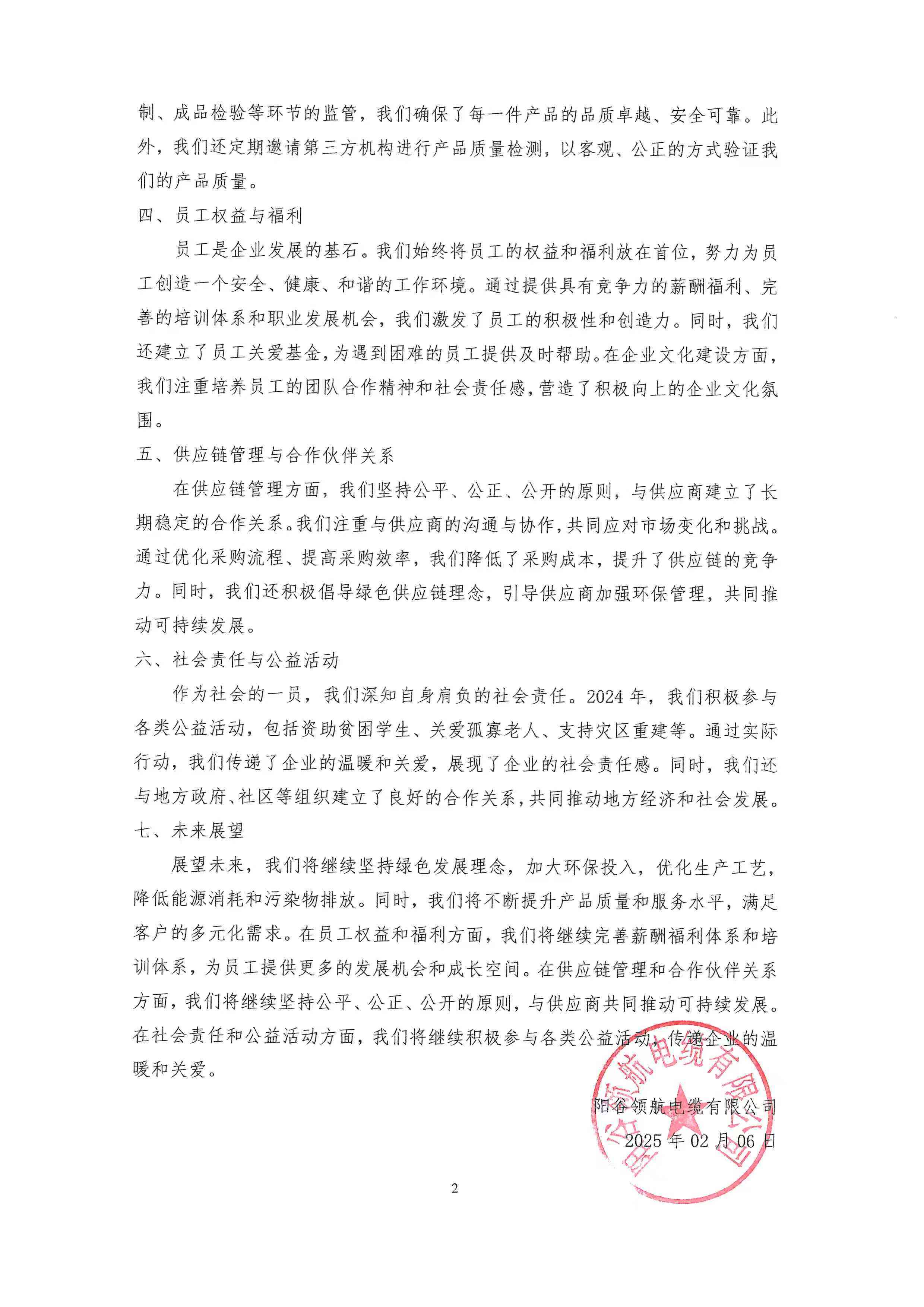 制、成品检验等环节的监管，我们确保了每一件产品的品质卓越、安全可靠。此外，我们还定期邀请第三方机构进行产品质量检测，以客观、公正的方式验证我们的产品质量。

四、员工权益与福利

员工是企业发展的基石。我们始终将员工的权益和福利放在首位，努力为员工创造一个安全、健康、和谐的工作环境。通过提供具有竞争力的薪酬福利、完善的培训体系和职业发展机会，我们激发了员工的积极性和创造力。同时，我们还建立了员工关爱基金，为遇到困难的员工提供及时帮助。在企业文化建设方面，我们注重培养员工的团队合作精神和社会责任感，营造了积极向上的企业文化氛围。

五、供应链管理与合作伙伴关系

在供应链管理方面，我们坚持公平、公正、公开的原则，与供应商建立了长期稳定的合作关系。我们注重与供应商的沟通与协作，共同应对市场变化和挑战。通过优化采购流程、提高采购效率，我们降低了采购成本，提升了供应链的竞争力。同时，我们还积极倡导绿色供应链理念，引导供应商加强环保管理，共同推动可持续发展。

六、社会责任与公益活动

作为社会的一员，我们深知自身肩负的社会责任。2024 年，我们积极参与各类公益活动，包括资助贫困学生、关爱孤寡老人、支持灾区重建等。通过实际行动，我们传递了企业的温暖和关爱，展现了企业的社会责任感。同时，我们还与地方政府、社区等组织建立了良好的合作关系，共同推动地方经济和社会发展。

七、未来展望

展望未来，我们将继续坚持绿色发展理念，加大环保投入，优化生产工艺，降低能源消耗和污染物排放。同时，我们将不断提升产品质量和服务水平，满足客户的多元化需求。在员工权益和福利方面，我们将继续完善薪酬福利体系和培训体系，为员工提供更多的发展机会和成长空间。在供应链管理和合作伙伴关系方面，我们将继续坚持公平、公正、公开的原则，与供应商共同推动可持续发展。在社会责任和公益活动方面，我们将继续积极参与各类公益活动，传递企业的温暖和关爱。

阳谷领航电缆有限公司
2025 年 02 月 06 日

阳谷领航电缆有限公司

2